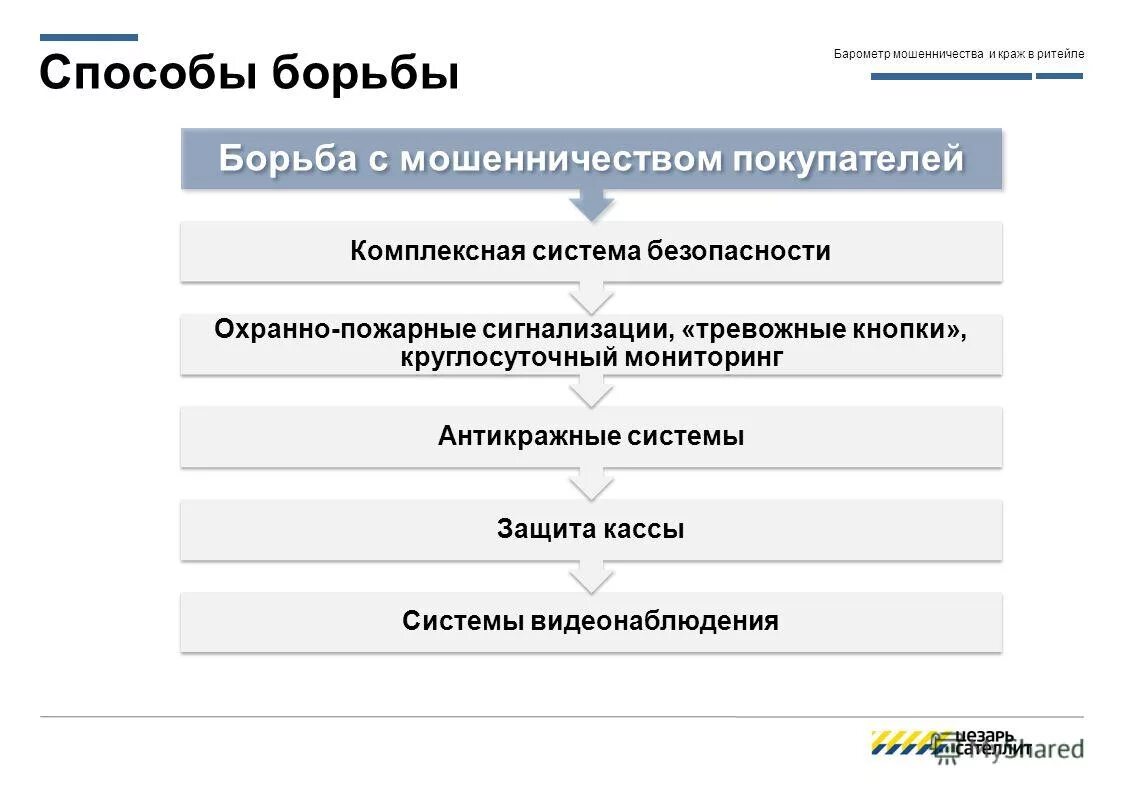 Способы борьбы

Барометр мошенничества и краж в ритейле

Борьба с мошенничеством покупателей

Комплексная система безопасности

Охранно-пожарные сигнализации, «тревожные кнопки», круглосуточный мониторинг

Антикражные системы

Защита кассы

Системы видеонаблюдения

ЦЕЗАРЬ САТЕЛЛИТ